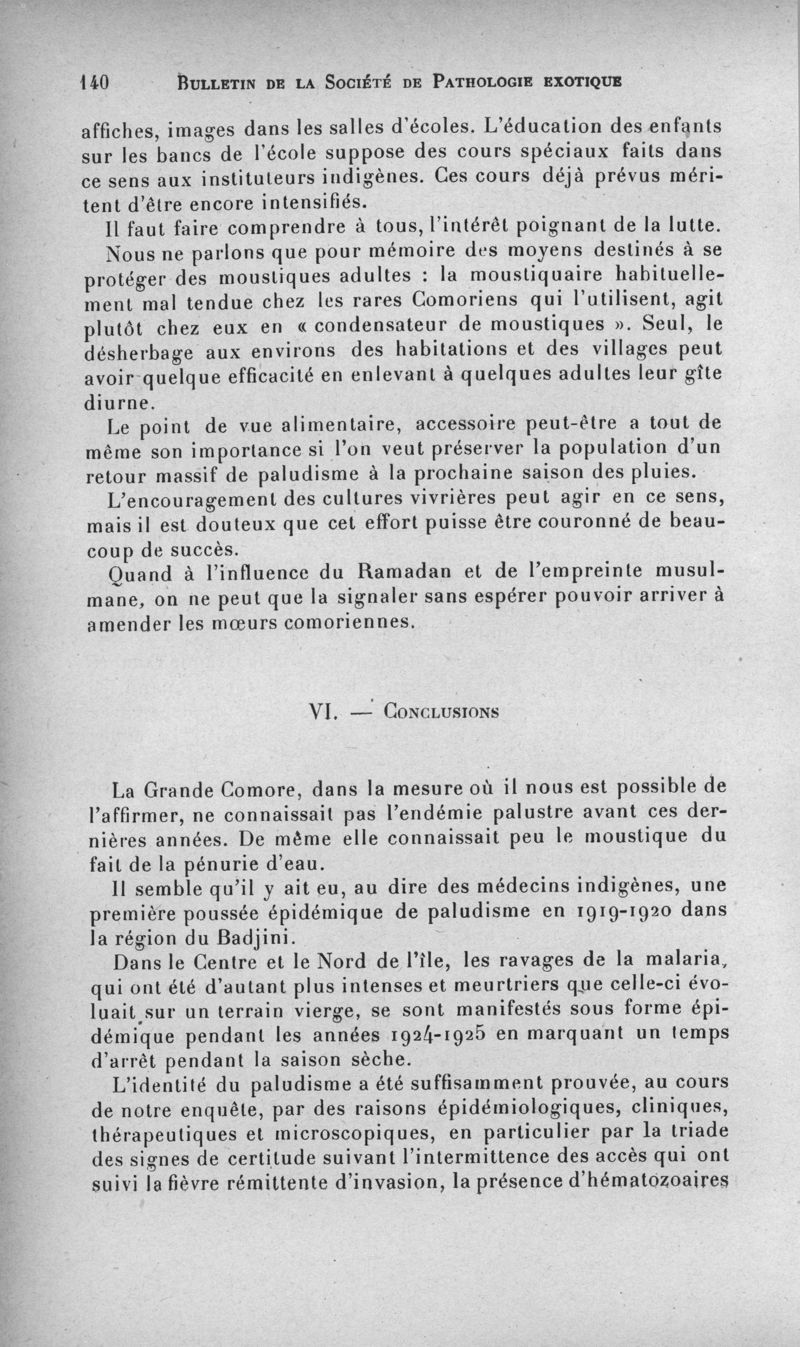 140 BULLETIN DE LA SOCIÉTÉ DE PATHOLOGIE EXOTIQUE

affiches, images dans les salles d'écoles. L'éducation des enfants sur les bancs de l'école suppose des cours spéciaux faits dans ce sens aux instituteurs indigènes. Ces cours déjà prévus méritent d'être encore intensifiés.

Il faut faire comprendre à tous, l'intérêt poignant de la lutte.

Nous ne parlons que pour mémoire des moyens destinés à se protéger des moustiques adultes : la moustiquaire habituellement mal tendue chez les rares Comoriens qui l'utilisent, agit plutôt chez eux en « condensateur de moustiques ». Seul, le désherbage aux environs des habitations et des villages peut avoir quelque efficacité en enlevant à quelques adultes leur gîte diurne.

Le point de vue alimentaire, accessoire peut-être a tout de même son importance si l'on veut préserver la population d'un retour massif de paludisme à la prochaine saison des pluies.

L'encouragement des cultures vivrières peut agir en ce sens, mais il est douteux que cet effort puisse être couronné de beaucoup de succès.

Quand à l'influence du Ramadan et de l'empreinte musulmane, on ne peut que la signaler sans espérer pouvoir arriver à amender les mœurs comoriennes.

VI. — CONCLUSIONS

La Grande Comore, dans la mesure où il nous est possible de l'affirmer, ne connaissait pas l'endémie palustre avant ces dernières années. De même elle connaissait peu le moustique du fait de la pénurie d'eau.

Il semble qu'il y ait eu, au dire des médecins indigènes, une première poussée épidémique de paludisme en 1919-1920 dans la région du Badjini.

Dans le Centre et le Nord de l'île, les ravages de la malaria, qui ont été d'autant plus intenses et meurtriers que celle-ci évoluait sur un terrain vierge, se sont manifestés sous forme épidémique pendant les années 1924-1925 en marquant un temps d'arrêt pendant la saison sèche.

L'identité du paludisme a été suffisamment prouvée, au cours de notre enquête, par des raisons épidémiologiques, cliniques, thérapeutiques et microscopiques, en particulier par la triade des signes de certitude suivant l'intermittence des accès qui ont suivi la fièvre rémittente d'invasion, la présence d'hématozoaires